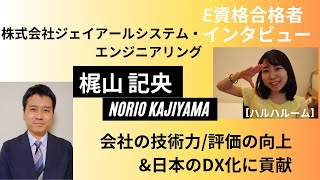 E資格合格者
インタビュー

株式会社ジェイアールシステム・エンジニアリング

梶山 記央

NORIO KAJIYAMA

【ハルハルーム】

会社の技術力/評価の向上
&日本のDX化に貢献